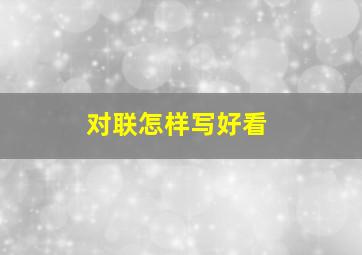 对联怎样写好看